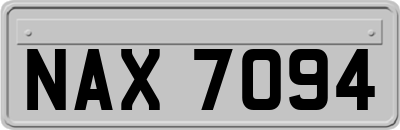 NAX 7094